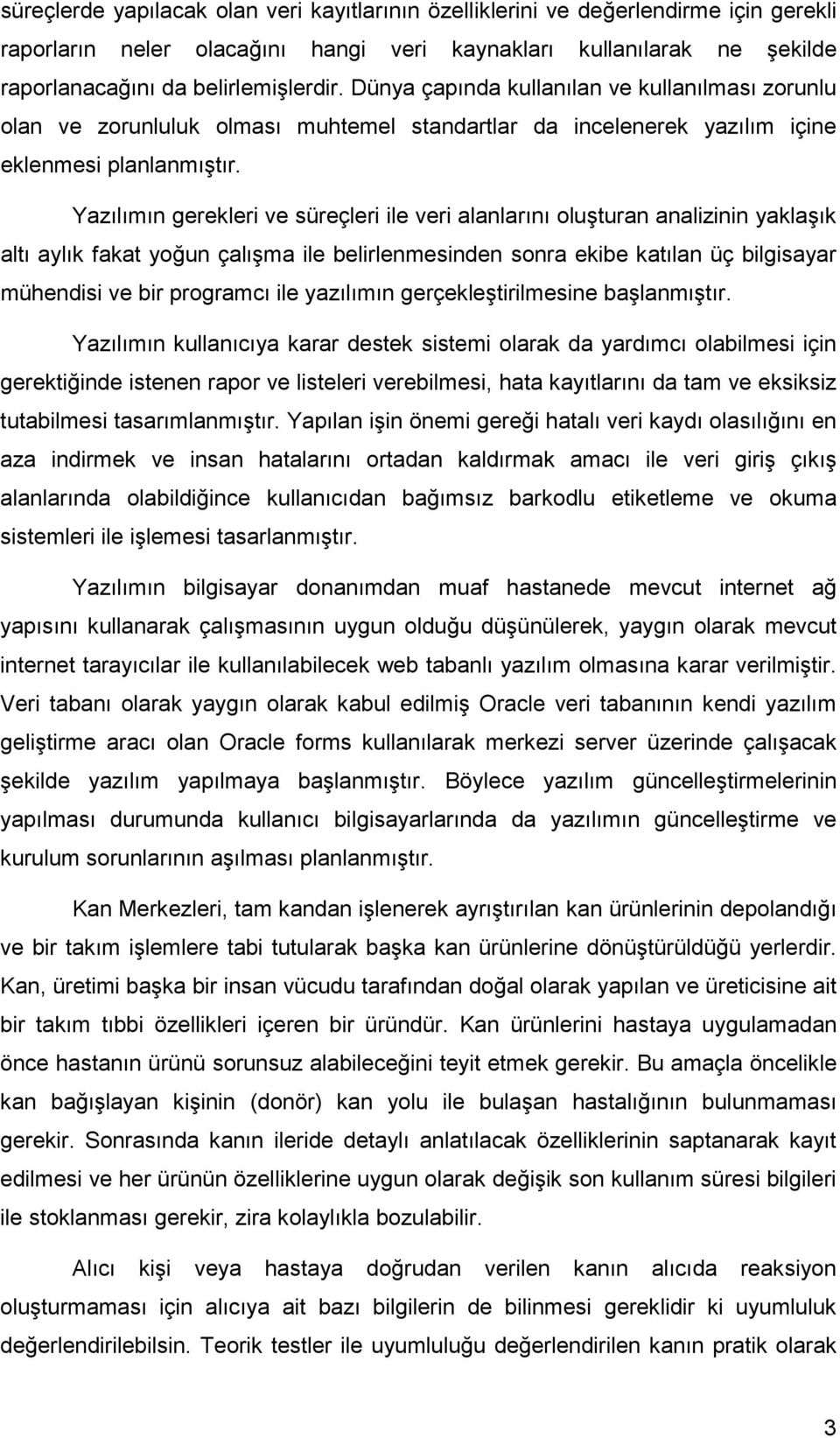 süreçlerde yapılacak olan veri kayıtlarının özelliklerini ve değerlendirme için gerekli raporların neler olacağını hangi veri kaynakları kullanılarak ne şekilde raporlanacağını da belirlemişlerdir. Dünya çapında kullanılan ve kullanılması zorunlu olan ve zorunluluk olması muhtemel standartlar da incelenerek yazılım içine eklenmesi planlanmıştır.

Yazılımın gerekleri ve süreçleri ile veri alanlarını oluşturan analizinin yaklaşık altı aylık fakat yoğun çalışma ile belirlenmesinden sonra ekibe katılan üç bilgisayar mühendisi ve bir programcı ile yazılımın gerçekleştirilmesine başlanmıştır.

Yazılımın kullanıcıya karar destek sistemi olarak da yardımcı olabilmesi için gerektiğinde istenen rapor ve listeleri verebilmesi, hata kayıtlarını da tam ve eksiksiz tutabilmesi tasarımlanmıştır. Yapılan işin önemi gereği hatalı veri kaydı olasılığını en aza indirmek ve insan hatalarını ortadan kaldırmak amacı ile veri giriş çıkış alanlarında olabildiğince kullanıcıdan bağımsız barkodlu etiketleme ve okuma sistemleri ile işlemesi tasarlanmıştır.

Yazılımın bilgisayar donanımdan muaf hastanede mevcut internet ağ yapısını kullanarak çalışmasının uygun olduğu düşünülerek, yaygın olarak mevcut internet tarayıcılar ile kullanılabilecek web tabanlı yazılım olmasına karar verilmiştir. Veri tabanı olarak yaygın olarak kabul edilmiş Oracle veri tabanının kendi yazılım geliştirme aracı olan Oracle forms kullanılarak merkezi server üzerinde çalışacak şekilde yazılım yapılmaya başlanmıştır. Böylece yazılım güncelleştirmelerinin yapılması durumunda kullanıcı bilgisayarlarında da yazılımın güncelleştirme ve kurulum sorunlarının aşılması planlanmıştır.

Kan Merkezleri, tam kandan işlenerek ayrıştırılan kan ürünlerinin depolandığı ve bir takım işlemlere tabi tutularak başka kan ürünlerine dönüştürüldüğü yerlerdir. Kan, üretimi başka bir insan vücudu tarafından doğal olarak yapılan ve üreticisine ait bir takım tıbbi özellikleri içeren bir üründür. Kan ürünlerini hastaya uygulamadan önce hastanın ürünü sorunsuz alabileceğini teyit etmek gerekir. Bu amaçla öncelikle kan bağışlayan kişinin (donör) kan yolu ile bulaşan hastalığının bulunmaması gerekir. Sonrasında kanın ileride detaylı anlatılacak özelliklerinin saptanarak kayıt edilmesi ve her ürünün özelliklerine uygun olarak değişik son kullanım süresi bilgileri ile stoklanması gerekir, zira kolaylıkla bozulabilir.

Alıcı kişi veya hastaya doğrudan verilen kanın alıcıda reaksiyon oluşturmaması için alıcıya ait bazı bilgilerin de bilinmesi gereklidir ki uyumluluk değerlendirilebilsin. Teorik testler ile uyumluluğu değerlendirilen kanın pratik olarak

3